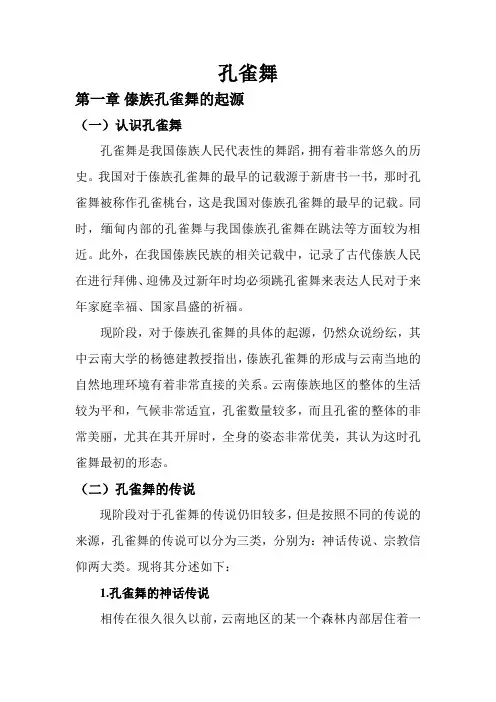 孔雀舞

第一章 傣族孔雀舞的起源

（一）认识孔雀舞

孔雀舞是我国傣族人民代表性的舞蹈，拥有着非常悠久的历史。我国对于傣族孔雀舞的最早的记载源于新唐书一书，那时孔雀舞被称作孔雀桃台，这是我国对傣族孔雀舞的最早的记载。同时，缅甸内部的孔雀舞与我国傣族孔雀舞在跳法等方面较为相近。此外，在我国傣族民族的相关记载中，记录了古代傣族人民在进行拜佛、迎佛及过新年时均必须跳孔雀舞来表达人民对于来年家庭幸福、国家昌盛的祈福。

现阶段，对于傣族孔雀舞的具体的起源，仍然众说纷纭，其中云南大学的杨德建教授指出，傣族孔雀舞的形成与云南当地的自然地理环境有着非常直接的关系。云南傣族地区的整体的生活较为平和，气候非常适宜，孔雀数量较多，而且孔雀的整体的非常美丽，尤其在其开屏时，全身的姿态非常优美，其认为这时孔雀舞最初的形态。

（二）孔雀舞的传说

现阶段对于孔雀舞的传说仍旧较多，但是按照不同的传说的来源，孔雀舞的传说可以分为三类，分别为：神话传说、宗教信仰两大类。现将其分述如下：

1.孔雀舞的神话传说

相传在很久很久以前，云南地区的某一个森林内部居住着一